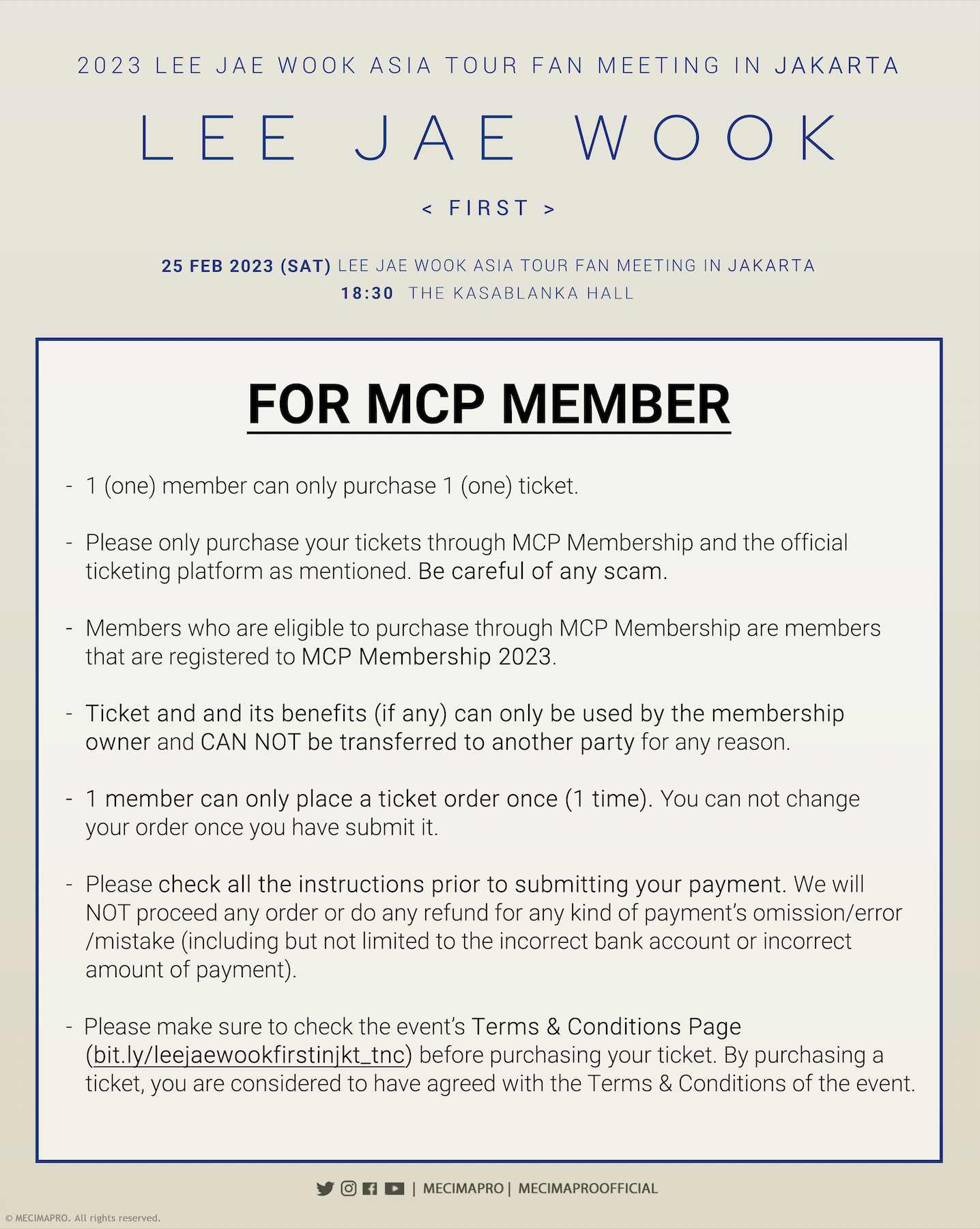 2023 LEE JAE WOOK ASIA TOUR FAN MEETING IN JAKARTA

LEE JAE WOOK

< FIRST >

25 FEB 2023 (SAT) LEE JAE WOOK ASIA TOUR FAN MEETING IN JAKARTA
18:30 THE KASABLANKA HALL

FOR MCP MEMBER

- 1 (one) member can only purchase 1 (one) ticket.

- Please only purchase your tickets through MCP Membership and the official ticketing platform as mentioned. Be careful of any scam.

- Members who are eligible to purchase through MCP Membership are members that are registered to MCP Membership 2023.

- Ticket and and its benefits (if any) can only be used by the membership owner and CAN NOT be transferred to another party for any reason.

- 1 member can only place a ticket order once (1 time). You can not change your order once you have submit it.

- Please check all the instructions prior to submitting your payment. We will NOT proceed any order or do any refund for any kind of payment's omission/error /mistake (including but not limited to the incorrect bank account or incorrect amount of payment).

- Please make sure to check the event's Terms & Conditions Page (bit.ly/leejaewookfirstinjkt_tnc) before purchasing your ticket. By purchasing a ticket, you are considered to have agreed with the Terms & Conditions of the event.

| MECIMAPRO | MECIMAPROOFFICIAL

© MECIMAPRO. All rights reserved.